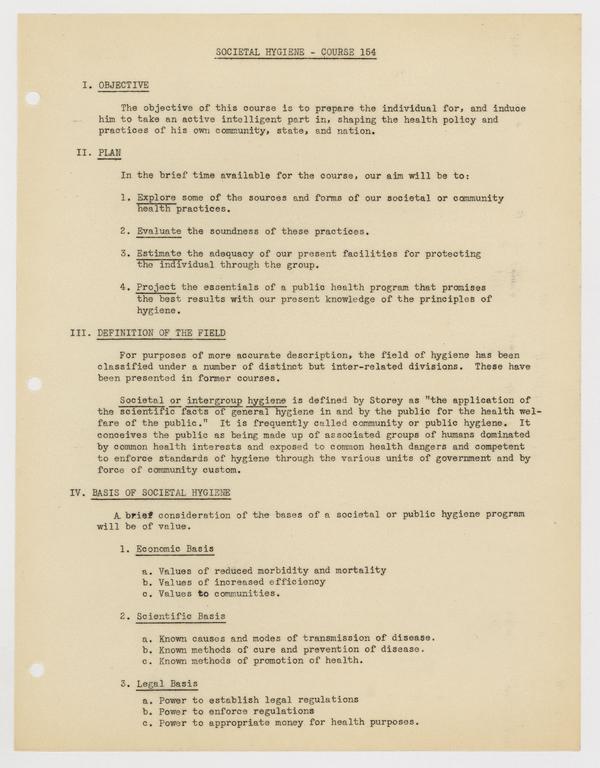 SOCIETAL HYGIENE - COURSE 154

I. OBJECTIVE

The objective of this course is to prepare the individual for, and induce him to take an active intelligent part in, shaping the health policy and practices of his own community, state, and nation.

II. PLAN

In the brief time available for the course, our aim will be to:

1. Explore some of the sources and forms of our societal or community health practices.

2. Evaluate the soundness of these practices.

3. Estimate the adequacy of our present facilities for protecting the individual through the group.

4. Project the essentials of a public health program that promises the best results with our present knowledge of the principles of hygiene.

III. DEFINITION OF THE FIELD

For purposes of more accurate description, the field of hygiene has been classified under a number of distinct but inter-related divisions. These have been presented in former courses.

Societal or intergroup hygiene is defined by Storey as "the application of the scientific facts of general hygiene in and by the public for the health welfare of the public." It is frequently called community or public hygiene. It conceives the public as being made up of associated groups of humans dominated by common health interests and exposed to common health dangers and competent to enforce standards of hygiene through the various units of government and by force of community custom.

IV. BASIS OF SOCIETAL HYGIENE

A brief consideration of the bases of a societal or public hygiene program will be of value.

1. Economic Basis

a. Values of reduced morbidity and mortality
b. Values of increased efficiency
c. Values to communities.

2. Scientific Basis

a. Known causes and modes of transmission of disease.
b. Known methods of cure and prevention of disease.
c. Known methods of promotion of health.

3. Legal Basis

a. Power to establish legal regulations
b. Power to enforce regulations
c. Power to appropriate money for health purposes.